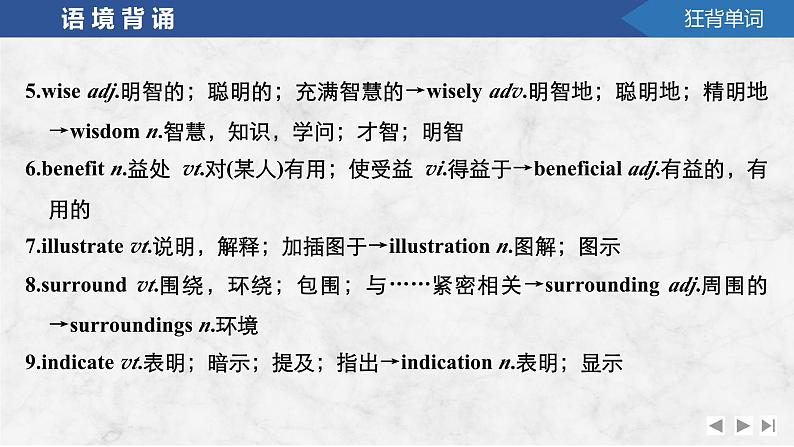 语境背诵

狂背单词

5.wise adj.明智的；聪明的；充满智慧的→wisely adv.明智地；聪明地；精明地→wisdom n.智慧，知识，学问；才智；明智

6.benefit n.益处 vt.对(某人)有用；使受益 vi.得益于→beneficial adj.有益的，有用的

7.illustrate vt.说明，解释；加插图于→illustration n.图解；图示

8.surround vt.围绕，环绕；包围；与……紧密相关→surrounding adj.周围的→surroundings n.环境

9.indicate vt.表明；暗示；提及；指出→indication n.表明；显示